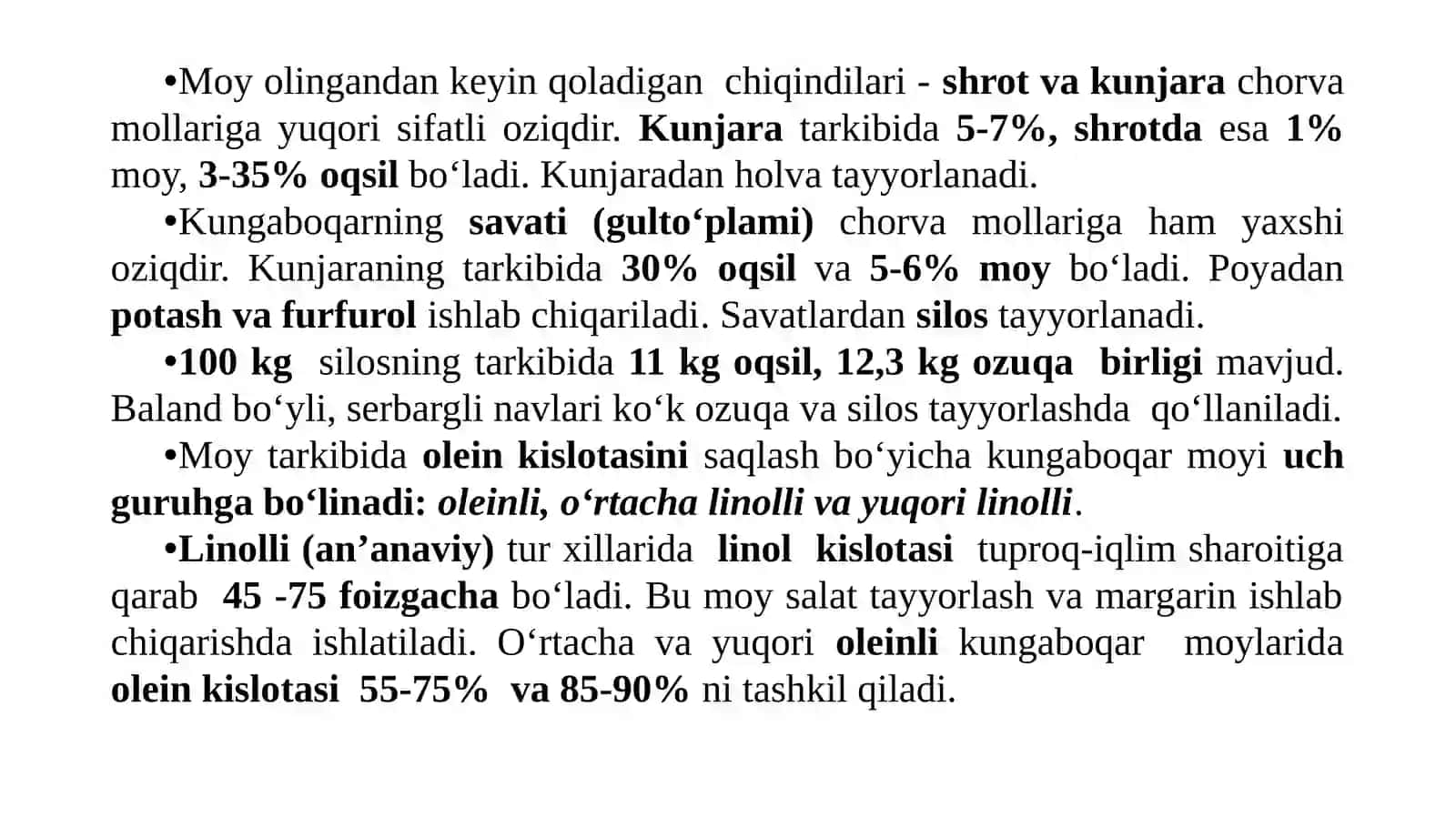 •Moy olingandan keyin qoladigan chiqindilari - shrot va kunjara chorva mollariga yuqori sifatli oziqdir. Kunjara tarkibida 5-7%, shrotda esa 1% moy, 3-35% oqsil bo‘ladi. Kunjaradan holva tayyorlanadi.

•Kungaboqarning savati (gulto‘plami) chorva mollariga ham yaxshi oziqdir. Kunjaraning tarkibida 30% oqsil va 5-6% moy bo‘ladi. Poyadan potash va furfurol ishlab chiqariladi. Savatlardan silos tayyorlanadi.

•100 kg silosning tarkibida 11 kg oqsil, 12,3 kg ozuqa birligi mavjud. Baland bo‘yli, serbargli navlari ko‘k ozuqa va silos tayyorlashda qo‘llaniladi.

•Moy tarkibida olein kislotasini saqlash bo‘yicha kungaboqar moyi uch guruhga bo‘linadi: oleinli, o‘rtacha linolli va yuqori linolli.

•Linolli (an’anaviy) tur xillarida linol kislotasi tuproq-iqlim sharoitiga qarab 45 -75 foizgacha bo‘ladi. Bu moy salat tayyorlash va margarin ishlab chiqarishda ishlatiladi. O‘rtacha va yuqori oleinli kungaboqar moylarida olein kislotasi 55-75% va 85-90% ni tashkil qiladi.